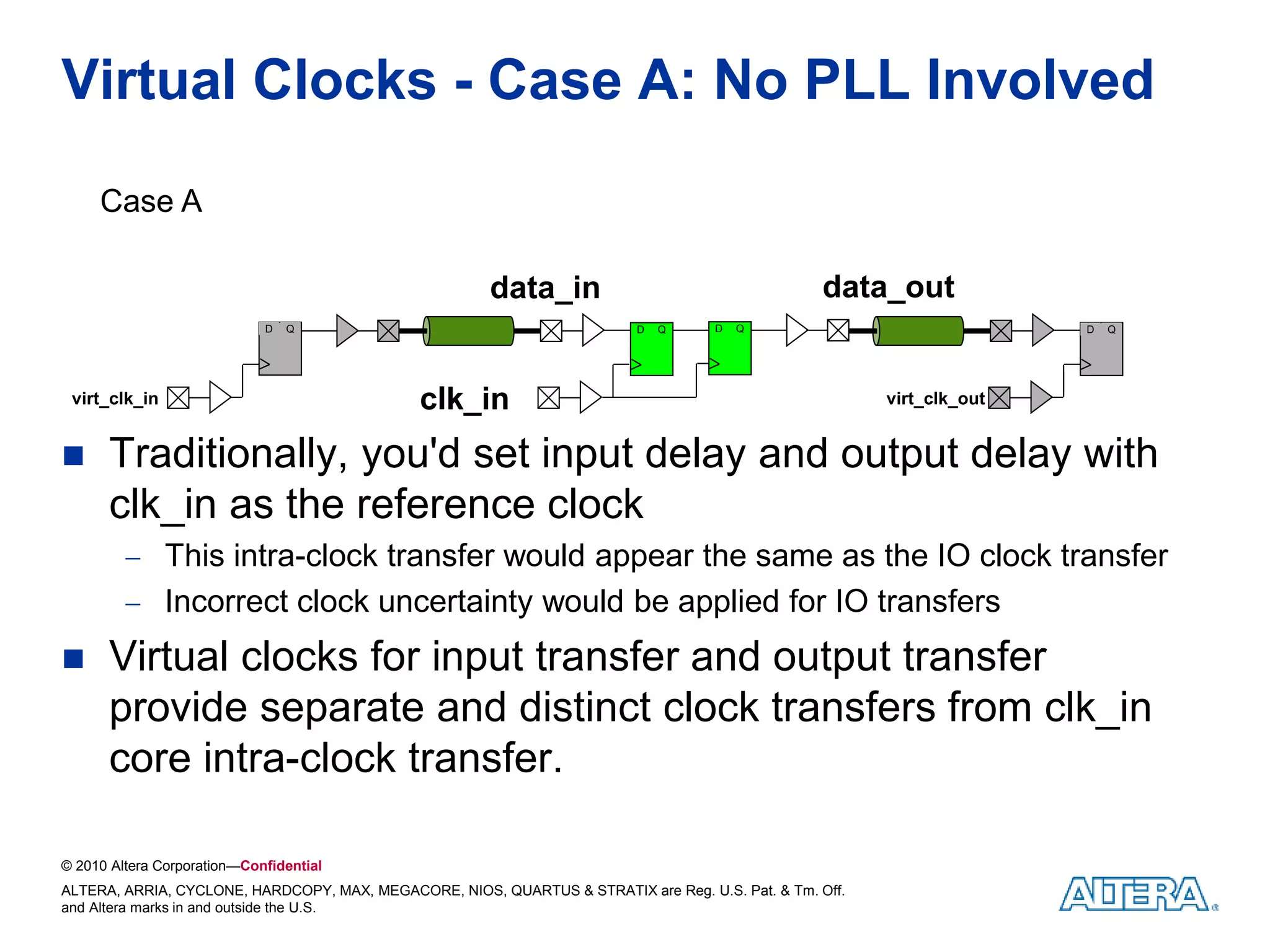 Virtual Clocks - Case A: No PLL Involved

Case A

data_in

data_out

D Q

D Q

D Q

D Q

virt_clk_in

clk_in

virt_clk_out

■ Traditionally, you'd set input delay and output delay with clk_in as the reference clock

– This intra-clock transfer would appear the same as the IO clock transfer

– Incorrect clock uncertainty would be applied for IO transfers

■ Virtual clocks for input transfer and output transfer provide separate and distinct clock transfers from clk_in core intra-clock transfer.

© 2010 Altera Corporation—Confidential

ALTERA, ARRIA, CYCLONE, HARDCOPY, MAX, MEGACORE, NIOS, QUARTUS & STRATIX are Reg. U.S. Pat. & Tm. Off. and Altera marks in and outside the U.S.

ALTERA